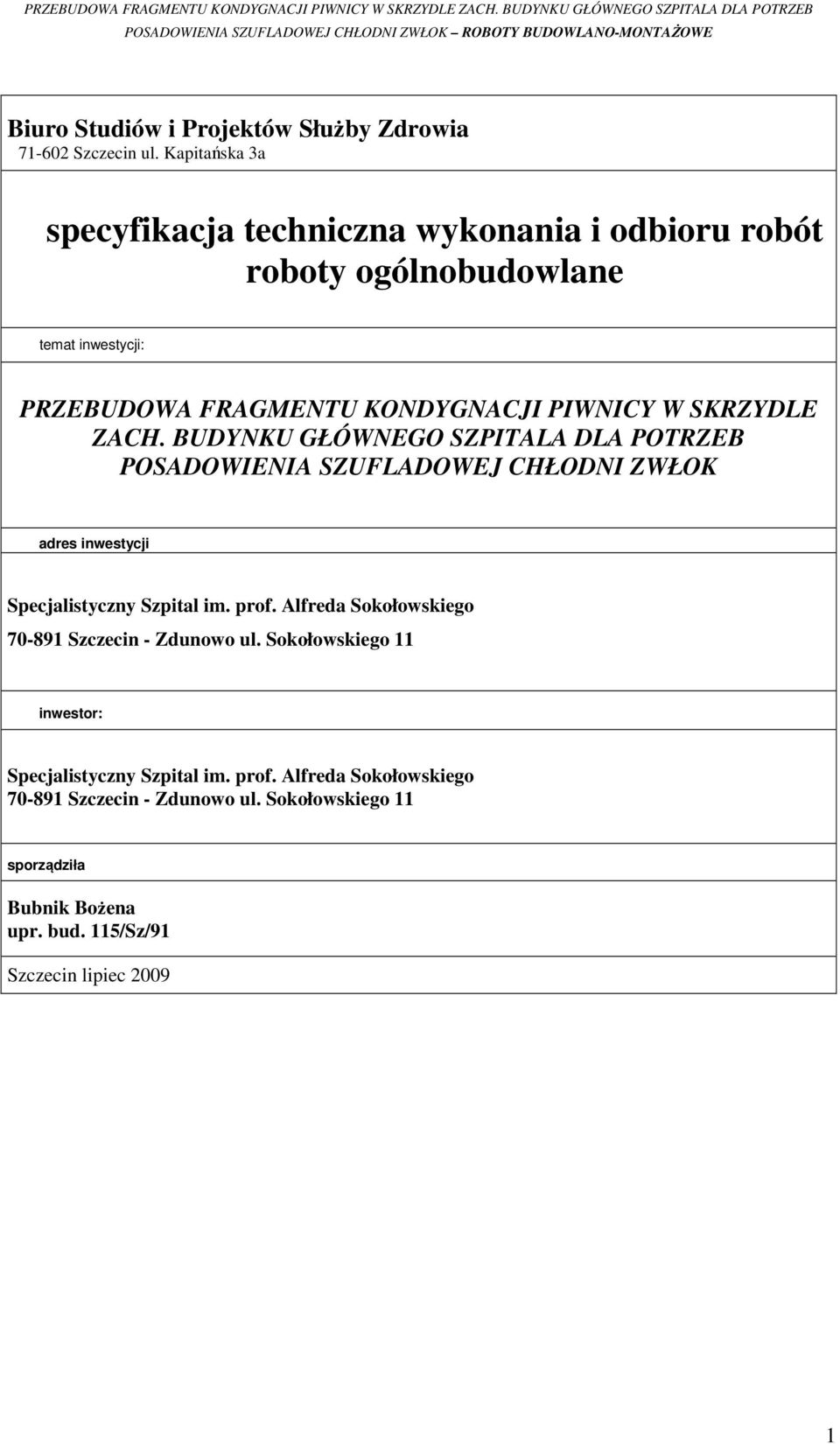 PRZEBUDOWA FRAGMENTU KONDYGNACJI PIWNICY W SKRZYDLE ZACH. BUDYNKU GŁÓWNEGO SZPITALA DLA POTRZEB POSADOWIENIA SZUFLADOWEJ CHŁODNI ZWŁOK – ROBOTY BUDOWLANO-MONTAŻOWE

Biuro Studiów i Projektów Służby Zdrowia
71-602 Szczecin ul. Kapitańska 3a

specyfikacja techniczna wykonania i odbioru robót
roboty ogólnobudowlane

temat inwestycji:

PRZEBUDOWA FRAGMENTU KONDYGNACJI PIWNICY W SKRZYDLE ZACH. BUDYNKU GŁÓWNEGO SZPITALA DLA POTRZEB POSADOWIENIA SZUFLADOWEJ CHŁODNI ZWŁOK

adres inwestycji

Specjalistyczny Szpital im. prof. Alfreda Sokołowskiego
70-891 Szczecin - Zdunowo ul. Sokołowskiego 11

inwestor:

Specjalistyczny Szpital im. prof. Alfreda Sokołowskiego
70-891 Szczecin - Zdunowo ul. Sokołowskiego 11

sporządziła

Bubnik Bożena
upr. bud. 115/Sz/91

Szczecin lipiec 2009

1